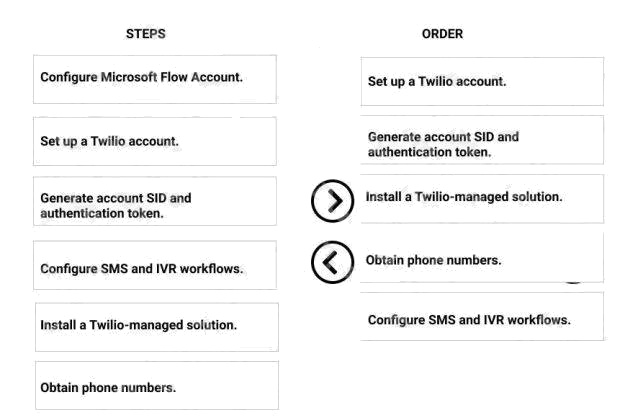 STEPS

Configure Microsoft Flow Account.

Set up a Twilio account.

Generate account SID and authentication token.

Configure SMS and IVR workflows.

Install a Twilio-managed solution.

Obtain phone numbers.

ORDER

Set up a Twilio account.

Generate account SID and authentication token.

Install a Twilio-managed solution.

Obtain phone numbers.

Configure SMS and IVR workflows.